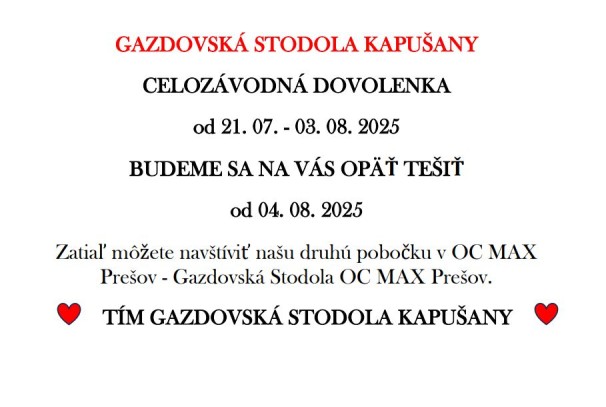 GAZDOVSKÁ STODOLA KAPUŠANY

CELOZÁVODNÁ DOVOLENKA

od 21. 07. - 03. 08. 2025

BUDEME SA NA VÁS OPÄŤ TEŠIŤ

od 04. 08. 2025

Zatiaľ môžete navštíviť našu druhú pobočku v OC MAX Prešov - Gazdovská Stodola OC MAX Prešov.

TÍM GAZDOVSKÁ STODOLA KAPUŠANY